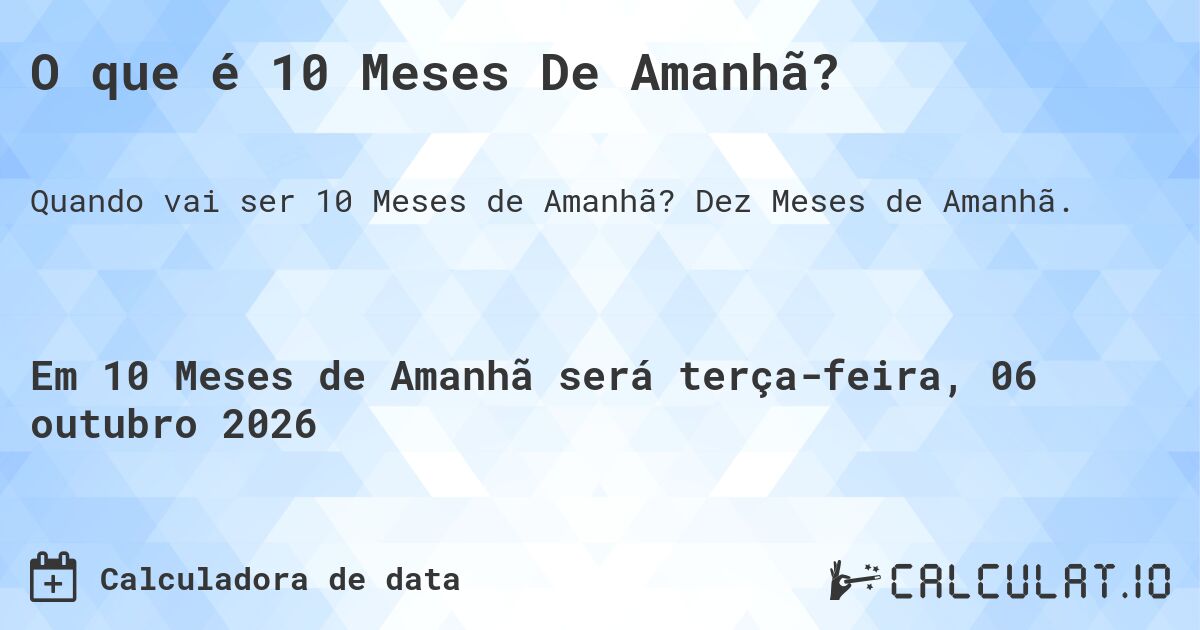 O que é 10 Meses De Amanhã?

Quando vai ser 10 Meses de Amanhã? Dez Meses de Amanhã.

Em 10 Meses de Amanhã será terça-feira, 06 outubro 2026

Calculadora de data

CALCULAT.IO